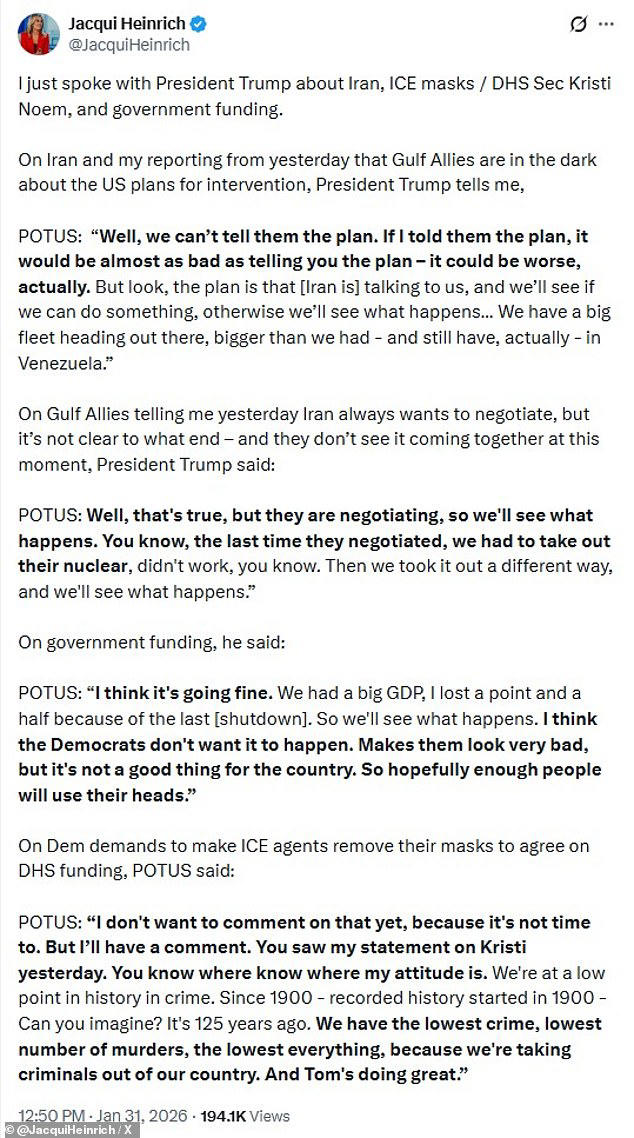 Jacqui Heinrich
@JacquiHeinrich

I just spoke with President Trump about Iran, ICE masks / DHS Sec Kristi Noem, and government funding.

On Iran and my reporting from yesterday that Gulf Allies are in the dark about the US plans for intervention, President Trump tells me,

POTUS: "Well, we can't tell them the plan. If I told them the plan, it would be almost as bad as telling you the plan – it could be worse, actually. But look, the plan is that [Iran is] talking to us, and we'll see if we can do something, otherwise we'll see what happens... We have a big fleet heading out there, bigger than we had - and still have, actually - in Venezuela."

On Gulf Allies telling me yesterday Iran always wants to negotiate, but it's not clear to what end – and they don't see it coming together at this moment, President Trump said:

POTUS: Well, that's true, but they are negotiating, so we'll see what happens. You know, the last time they negotiated, we had to take out their nuclear, didn't work, you know. Then we took it out a different way, and we'll see what happens."

On government funding, he said:

POTUS: "I think it's going fine. We had a big GDP, I lost a point and a half because of the last [shutdown]. So we'll see what happens. I think the Democrats don't want it to happen. Makes them look very bad, but it's not a good thing for the country. So hopefully enough people will use their heads."

On Dem demands to make ICE agents remove their masks to agree on DHS funding, POTUS said:

POTUS: "I don't want to comment on that yet, because it's not time to. But I'll have a comment. You saw my statement on Kristi yesterday. You know where know where my attitude is. We're at a low point in history in crime. Since 1900 - recorded history started in 1900 - Can you imagine? It's 125 years ago. We have the lowest crime, lowest number of murders, the lowest everything, because we're taking criminals out of our country. And Tom's doing great."

12:50 PM · Jan 31, 2026 · 194.1K Views

© @JacquiHeinrich / X